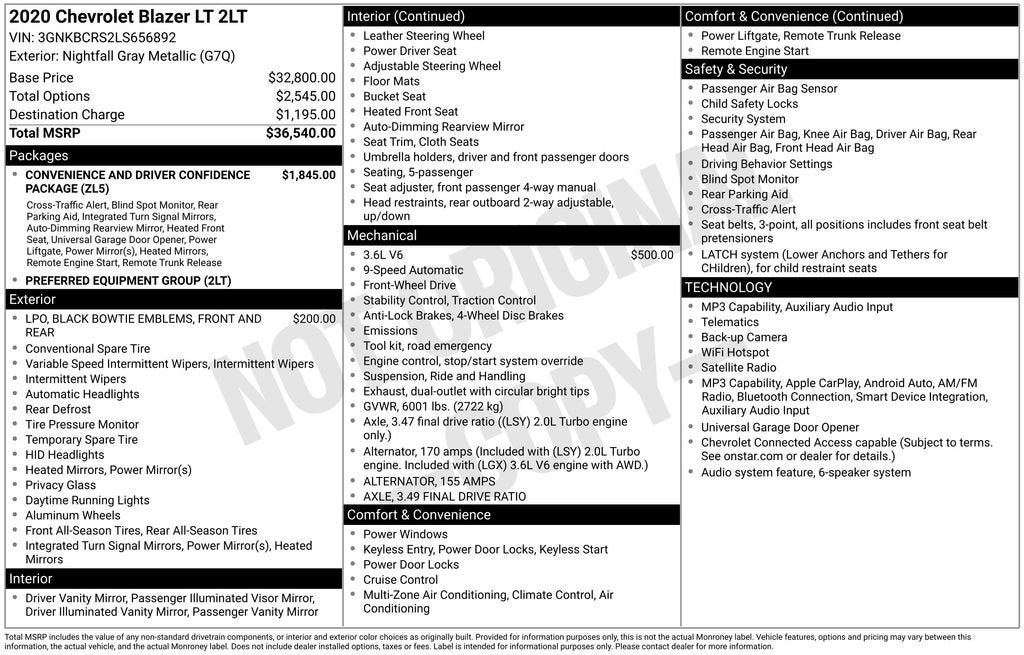 2020 Chevrolet Blazer LT 2LT
VIN: 3GNKBCRS2LS656892
Exterior: Nightfall Gray Metallic (G7Q)

Base Price $32,800.00
Total Options $2,545.00
Destination Charge $1,195.00
Total MSRP $36,540.00

Packages

• CONVENIENCE AND DRIVER CONFIDENCE PACKAGE (ZL5) $1,845.00

Cross-Traffic Alert, Blind Spot Monitor, Rear Parking Aid, Integrated Turn Signal Mirrors, Auto-Dimming Rearview Mirror, Heated Front Seat, Universal Garage Door Opener, Power Liftgate, Power Mirror(s), Heated Mirrors, Remote Engine Start, Remote Trunk Release

• PREFERRED EQUIPMENT GROUP (2LT)

Exterior

• LPO, BLACK BOWTIE EMBLEMS, FRONT AND REAR $200.00
• Conventional Spare Tire
• Variable Speed Intermittent Wipers, Intermittent Wipers
• Intermittent Wipers
• Automatic Headlights
• Rear Defrost
• Tire Pressure Monitor
• Temporary Spare Tire
• HID Headlights
• Heated Mirrors, Power Mirror(s)
• Privacy Glass
• Daytime Running Lights
• Aluminum Wheels
• Front All-Season Tires, Rear All-Season Tires
• Integrated Turn Signal Mirrors, Power Mirror(s), Heated Mirrors

Interior

• Driver Vanity Mirror, Passenger Illuminated Visor Mirror, Driver Illuminated Vanity Mirror, Passenger Vanity Mirror

Interior (Continued)

• Leather Steering Wheel
• Power Driver Seat
• Adjustable Steering Wheel
• Floor Mats
• Bucket Seat
• Heated Front Seat
• Auto-Dimming Rearview Mirror
• Seat Trim, Cloth Seats
• Umbrella holders, driver and front passenger doors
• Seating, 5-passenger
• Seat adjuster, front passenger 4-way manual
• Head restraints, rear outboard 2-way adjustable, up/down

Mechanical

• 3.6L V6 $500.00
• 9-Speed Automatic
• Front-Wheel Drive
• Stability Control, Traction Control
• Anti-Lock Brakes, 4-Wheel Disc Brakes
• Emissions
• Tool kit, road emergency
• Engine control, stop/start system override
• Suspension, Ride and Handling
• Exhaust, dual-outlet with circular bright tips
• GVWR, 6001 lbs. (2722 kg)
• Axle, 3.47 final drive ratio ((LSY) 2.0L Turbo engine only.)
• Alternator, 170 amps (Included with (LSY) 2.0L Turbo engine. Included with (LGX) 3.6L V6 engine with AWD.)
• ALTERNATOR, 155 AMPS
• AXLE, 3.49 FINAL DRIVE RATIO

Comfort & Convenience

• Power Windows
• Keyless Entry, Power Door Locks, Keyless Start
• Power Door Locks
• Cruise Control
• Multi-Zone Air Conditioning, Climate Control, Air Conditioning

Comfort & Convenience (Continued)

• Power Liftgate, Remote Trunk Release
• Remote Engine Start

Safety & Security

• Passenger Air Bag Sensor
• Child Safety Locks
• Security System
• Passenger Air Bag, Knee Air Bag, Driver Air Bag, Rear Head Air Bag, Front Head Air Bag
• Driving Behavior Settings
• Blind Spot Monitor
• Rear Parking Aid
• Cross-Traffic Alert
• Seat belts, 3-point, all positions includes front seat belt pretensioners
• LATCH system (Lower Anchors and Tethers for CHildren), for child restraint seats

TECHNOLOGY

• MP3 Capability, Auxiliary Audio Input
• Telematics
• Back-up Camera
• WiFi Hotspot
• Satellite Radio
• MP3 Capability, Apple CarPlay, Android Auto, AM/FM Radio, Bluetooth Connection, Smart Device Integration, Auxiliary Audio Input
• Universal Garage Door Opener
• Chevrolet Connected Access capable (Subject to terms. See onstar.com or dealer for details.)
• Audio system feature, 6-speaker system

Total MSRP includes the value of any non-standard drivetrain components, or interior and exterior color choices as originally built. Provided for information purposes only, this is not the actual Monroney label. Vehicle features, options and pricing may vary between this information, the actual vehicle, and the actual Monroney label. Does not include dealer installed options, taxes or fees. Label is intended for informational purposes only. Please contact dealer for more information.

NOT ORIGINAL COPY